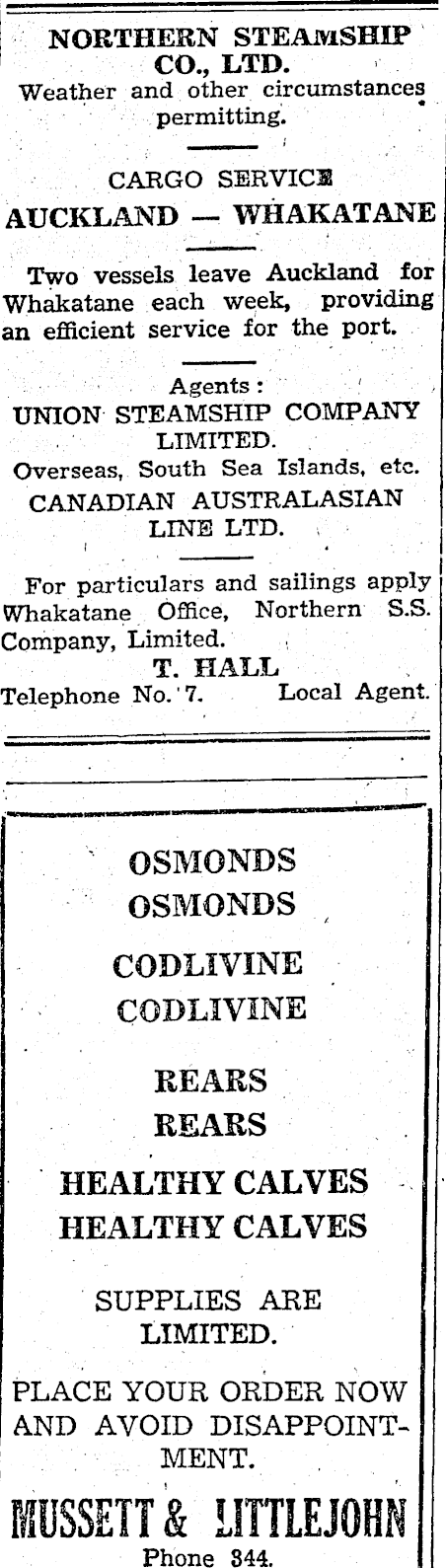 NORTHERN STEAMSHIP CO., LTD.
Weather and other circumstances permitting.

CARGO SERVICE
AUCKLAND — WHAKATANE

Two vessels leave Auckland for Whakatane each week, providing an efficient service for the port.

Agents:
UNION STEAMSHIP COMPANY LIMITED.
Overseas, South Sea Islands, etc.
CANADIAN AUSTRALASIAN LINE LTD.

For particulars and sailings apply Whakatane Office, Northern S.S. Company, Limited.
T. HALL
Telephone No. 7. Local Agent.

OSMONDS
OSMONDS

CODLIVINE
CODLIVINE

REARS
REARS

HEALTHY CALVES
HEALTHY CALVES

SUPPLIES ARE LIMITED.

PLACE YOUR ORDER NOW AND AVOID DISAPPOINTMENT.

MUSSETT & LITTLEJOHN
Phone 344.